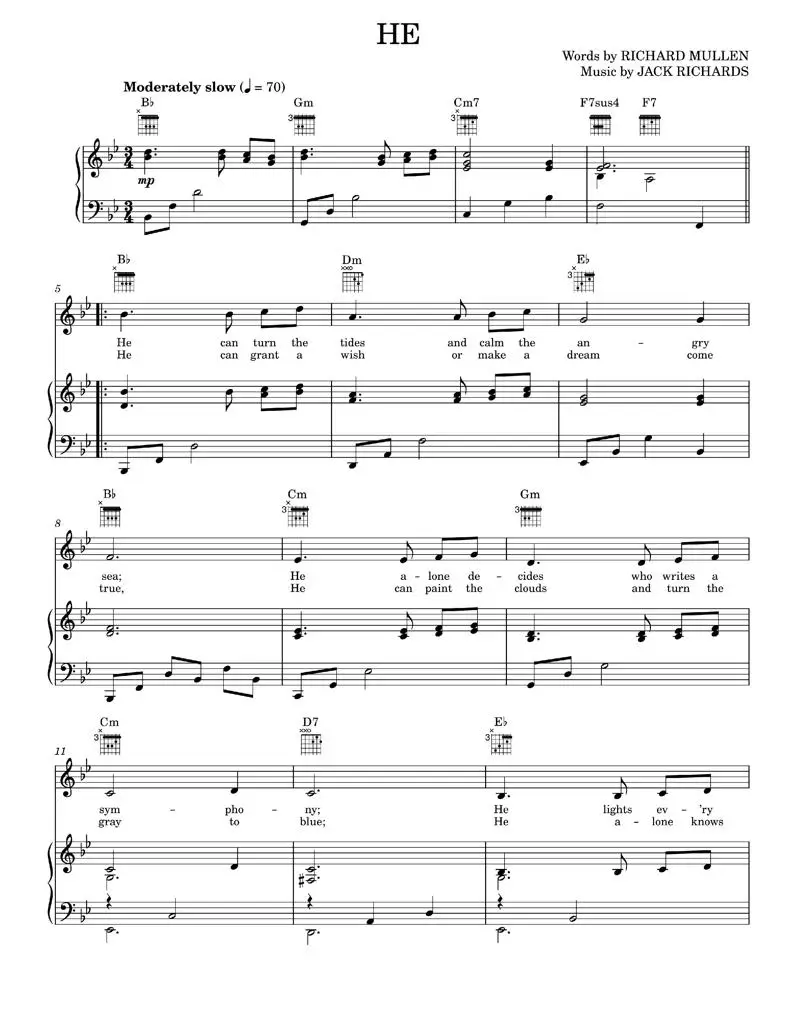 HE

Words by RICHARD MULLEN
Music by JACK RICHARDS

Moderately slow (♩ = 70)

B♭ Gm Cm7 F7sus4 F7

mp

B♭ Dm E♭

5

He can turn the tides and calm the an - gry
He can grant a wish or make a dream come

B♭ Cm Gm

8

sea; He a - lone de - cides who writes a
true, He can paint the clouds and turn the

Cm D7 E♭

11

sym - pho - ny; He lights ev - 'ry
gray to blue; He a - lone knows